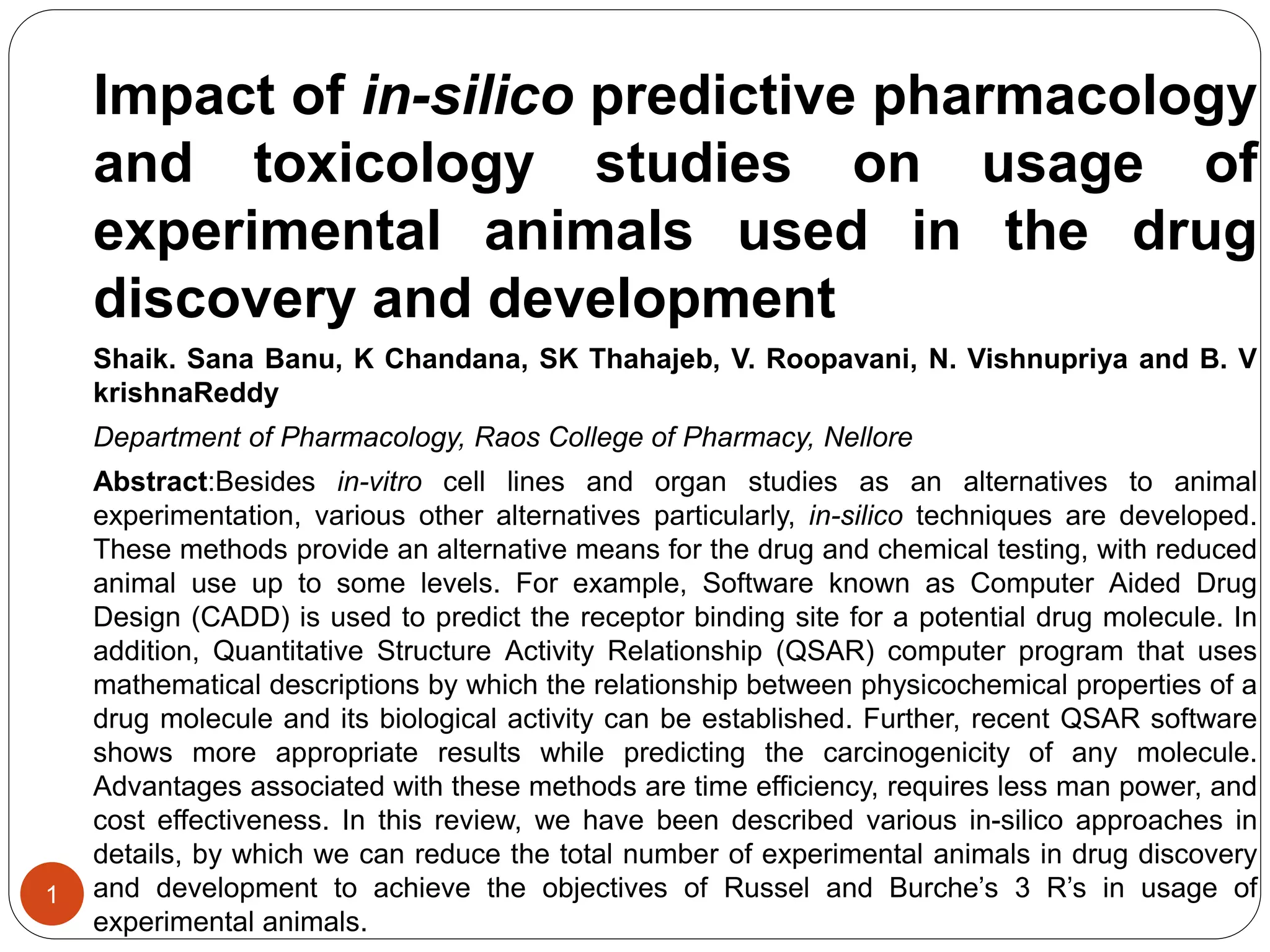 Impact of in-silico predictive pharmacology and toxicology studies on usage of experimental animals used in the drug discovery and development

Shaik. Sana Banu, K Chandana, SK Thahajeb, V. Roopavani, N. Vishnupriya and B. V krishnaReddy

Department of Pharmacology, Raos College of Pharmacy, Nellore

Abstract:Besides in-vitro cell lines and organ studies as an alternatives to animal experimentation, various other alternatives particularly, in-silico techniques are developed. These methods provide an alternative means for the drug and chemical testing, with reduced animal use up to some levels. For example, Software known as Computer Aided Drug Design (CADD) is used to predict the receptor binding site for a potential drug molecule. In addition, Quantitative Structure Activity Relationship (QSAR) computer program that uses mathematical descriptions by which the relationship between physicochemical properties of a drug molecule and its biological activity can be established. Further, recent QSAR software shows more appropriate results while predicting the carcinogenicity of any molecule. Advantages associated with these methods are time efficiency, requires less man power, and cost effectiveness. In this review, we have been described various in-silico approaches in details, by which we can reduce the total number of experimental animals in drug discovery and development to achieve the objectives of Russel and Burche's 3 R's in usage of experimental animals.

1